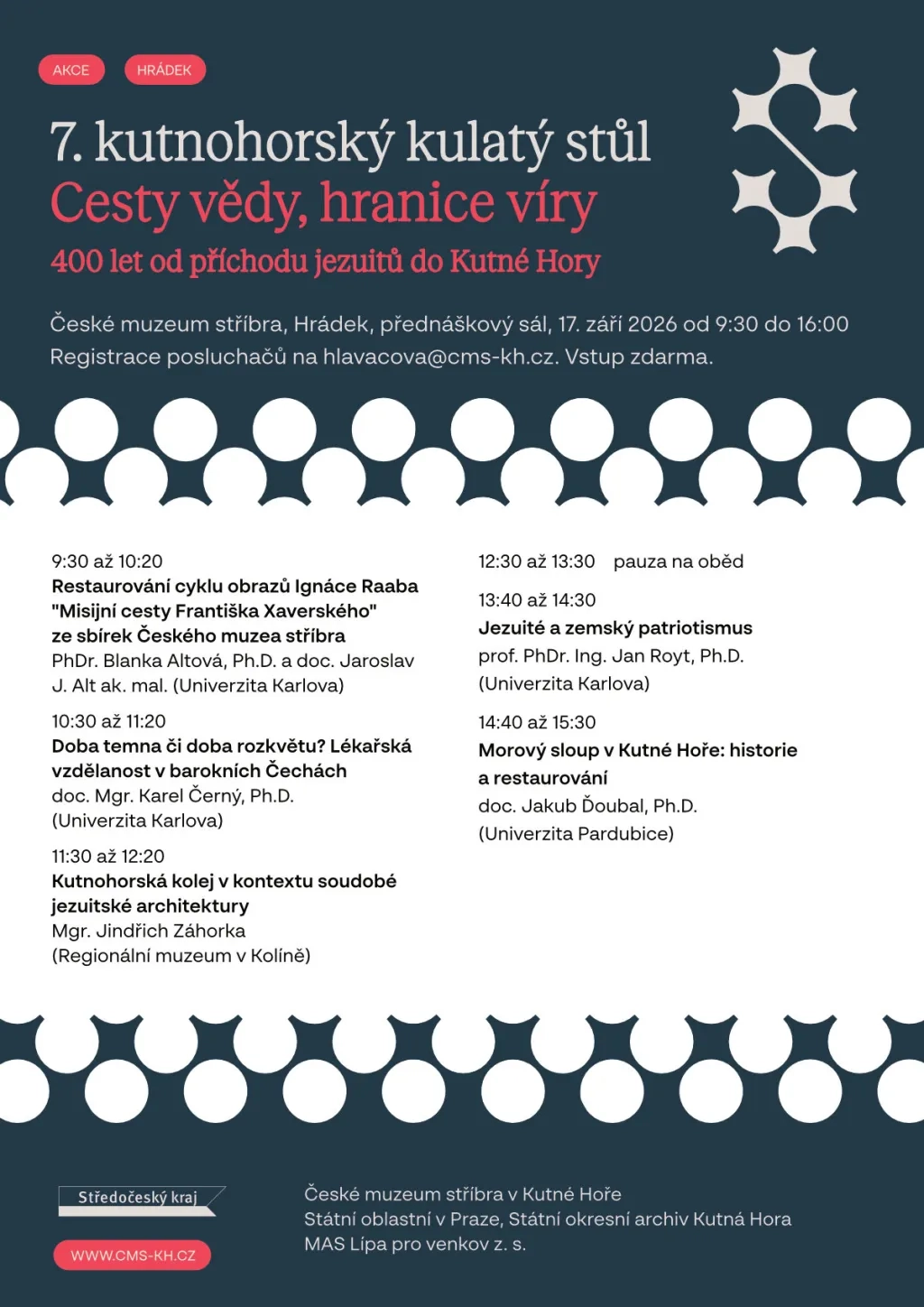 AKCE HRÁDEK

7. kutnohorský kulatý stůl
Cesty vědy, hranice víry
400 let od příchodu jezuitů do Kutné Hory

České muzeum stříbra, Hrádek, přednáškový sál, 17. září 2026 od 9:30 do 16:00
Registrace posluchačů na hlavacova@cms-kh.cz. Vstup zdarma.

9:30 až 10:20
Restaurování cyklu obrazů Ignáce Raaba "Misijní cesty Františka Xaverského" ze sbírek Českého muzea stříbra
PhDr. Blanka Altová, Ph.D. a doc. Jaroslav J. Alt ak. mal. (Univerzita Karlova)

10:30 až 11:20
Doba temna či doba rozkvětu? Lékařská vzdělanost v barokních Čechách
doc. Mgr. Karel Černý, Ph.D.
(Univerzita Karlova)

11:30 až 12:20
Kutnohorská kolej v kontextu soudobé jezuitské architektury
Mgr. Jindřich Záhorka
(Regionální muzeum v Kolíně)

12:30 až 13:30 pauza na oběd

13:40 až 14:30
Jezuité a zemský patriotismus
prof. PhDr. Ing. Jan Royt, Ph.D.
(Univerzita Karlova)

14:40 až 15:30
Morový sloup v Kutné Hoře: historie a restaurování
doc. Jakub Ďoubal, Ph.D.
(Univerzita Pardubice)

Středočeský kraj

WWW.CMS-KH.CZ

České muzeum stříbra v Kutné Hoře
Státní oblastní v Praze, Státní okresní archiv Kutná Hora
MAS Lípa pro venkov z. s.